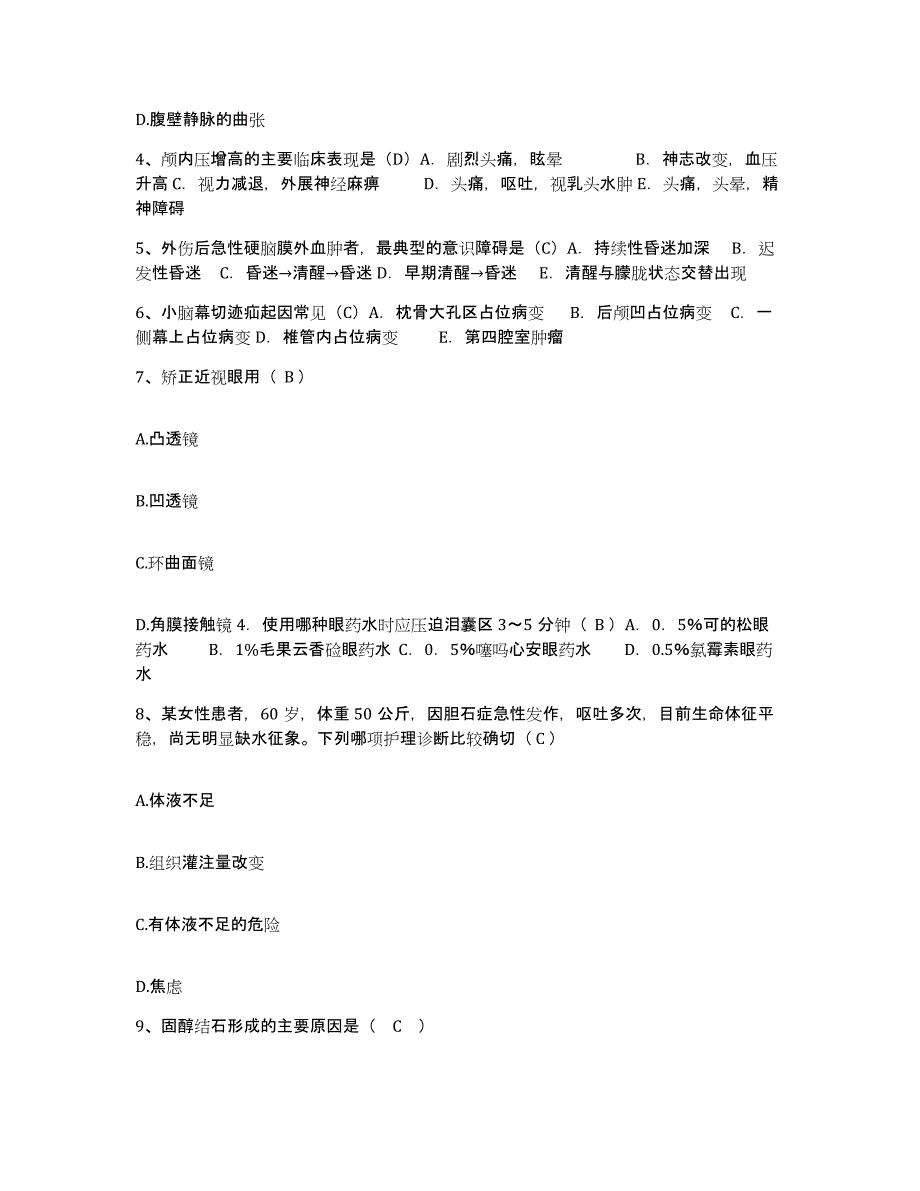 D.腹壁静脉的曲张

4、颅内压增高的主要临床表现是（D）A. 剧烈头痛，眩晕 B. 神志改变，血压升高 C. 视力减退，外展神经麻痹 D. 头痛，呕吐，视乳头水肿 E. 头痛，头晕，精神障碍

5、外伤后急性硬脑膜外血肿者，最典型的意识障碍是（C）A. 持续性昏迷加深 B. 迟发性昏迷 C. 昏迷→清醒→昏迷 D. 早期清醒→昏迷 E. 清醒与朦胧状态交替出现

6、小脑幕切迹疝起因常见（C）A. 枕骨大孔区占位病变 B. 后颅凹占位病变 C. 一侧幕上占位病变 D. 椎管内占位病变 E. 第四腔室肿瘤

7、矫正近视眼用（ B ）

A.凸透镜

B.凹透镜

C.环曲面镜

D.角膜接触镜 4. 使用哪种眼药水时应压迫泪囊区 3～5 分钟（ B ）A. 0. 5%可的松眼药水 B. 1%毛果云香硷眼药水 C. 0. 5%噻吗心安眼药水 D. 0.5%氯霉素眼药水

8、某女性患者，60 岁，体重 50 公斤，因胆石症急性发作，呕吐多次，目前生命体征平稳，尚无明显缺水征象。下列哪项护理诊断比较确切（ C ）

A.体液不足

B.组织灌注量改变

C.有体液不足的危险

D.焦虑

9、固醇结石形成的主要原因是（ C ）